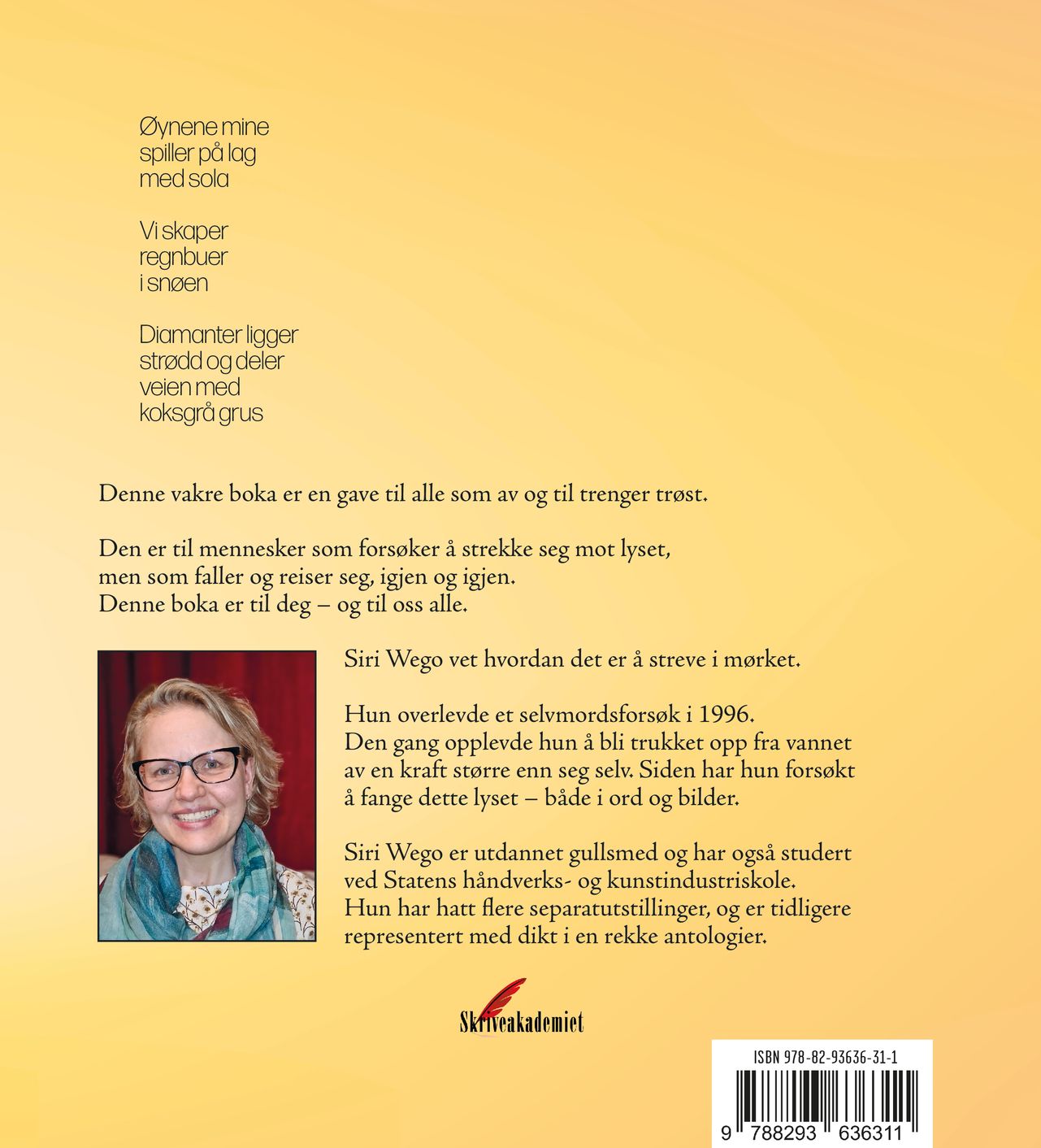 Øynene mine
spiller på lag
med sola

Vi skaper
regnbuer
i snøen

Diamanter ligger
strødd og deler
veien med
koksgrå grus

Denne vakre boka er en gave til alle som av og til trenger trøst.

Den er til mennesker som forsøker å strekke seg mot lyset, men som faller og reiser seg, igjen og igjen. Denne boka er til deg – og til oss alle.

Siri Wego vet hvordan det er å streve i mørket.

Hun overlevde et selvmordsforsøk i 1996. Den gang opplevde hun å bli trukket opp fra vannet av en kraft større enn seg selv. Siden har hun forsøkt å fange dette lyset – både i ord og bilder.

Siri Wego er utdannet gullsmed og har også studert ved Statens håndverks- og kunstindustriskole. Hun har hatt flere separatutstillinger, og er tidligere representert med dikt i en rekke antologier.

Skriveakademiet

ISBN 978-82-93636-31-1

9 788293 636311